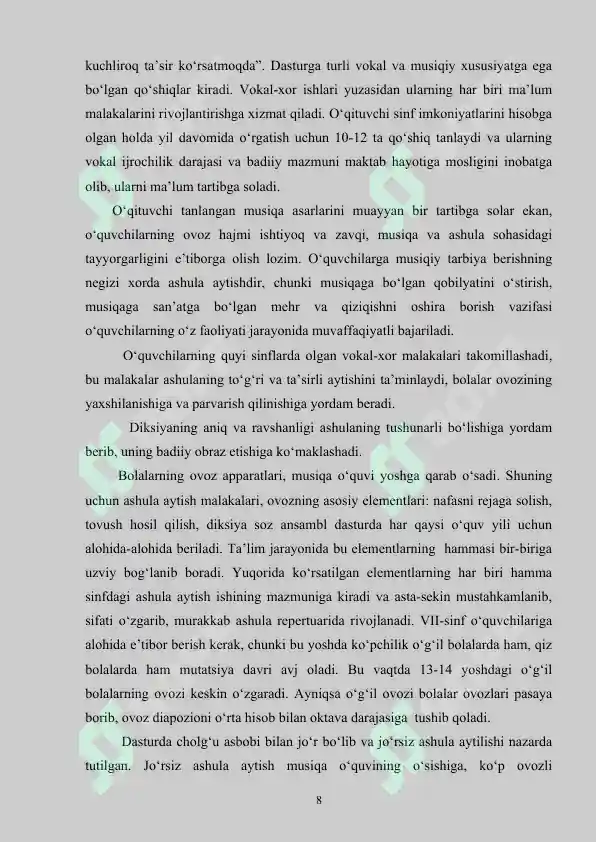 kuchliroq ta’sir ko‘rsatmoqda”. Dasturga turli vokal va musiqiy xususiyatga ega bo‘lgan qo‘shiqlar kiradi. Vokal-xor ishlari yuzasidan ularning har biri ma’lum malakalarini rivojlantirishga xizmat qiladi. O‘qituvchi sinf imkoniyatlarini hisobga olgan holda yil davomida o‘rgatish uchun 10-12 ta qo‘shiq tanlaydi va ularning vokal ijrochilik darajasi va badiiy mazmuni maktab hayotiga mosligini inobatga olib, ularni ma’lum tartibga soladi.

O‘qituvchi tanlangan musiqa asarlarini muayyan bir tartibga solar ekan, o‘quvchilarning ovoz hajmi ishtiyoq va zavqi, musiqa va ashula sohasidagi tayyorgarligini e’tiborga olish lozim. O‘quvchilarga musiqiy tarbiya berishning negizi xorda ashula aytishdir, chunki musiqaga bo‘lgan qobilyatini o‘stirish, musiqaga san’atga bo‘lgan mehr va qiziqishni oshira borish vazifasi o‘quvchilarning o‘z faoliyati jarayonida muvaffaqiyatli bajariladi.

O‘quvchilarning quyi sinflarda olgan vokal-xor malakalari takomillashadi, bu malakalar ashulaning to‘g‘ri va ta’sirli aytishini ta’minlaydi, bolalar ovozining yaxshilanishiga va parvarish qilinishiga yordam beradi.

Diksiyaning aniq va ravshanligi ashulaning tushunarli bo‘lishiga yordam berib, uning badiiy obraz etishiga ko‘maklashadi.

Bolalarning ovoz apparatlari, musiqa o‘quvi yoshga qarab o‘sadi. Shuning uchun ashula aytish malakalari, ovozning asosiy elementlari: nafasni rejaga solish, tovush hosil qilish, diksiya soz ansambl dasturda har qaysi o‘quv yili uchun alohida-alohida beriladi. Ta’lim jarayonida bu elementlarning hammasi bir-biriga uzviy bog‘lanib boradi. Yuqorida ko‘rsatilgan elementlarning har biri hamma sinfdagi ashula aytish ishining mazmuniga kiradi va asta-sekin mustahkamlanib, sifati o‘zgarib, murakkab ashula repertuarida rivojlanadi. VII-sinf o‘quvchilariga alohida e’tibor berish kerak, chunki bu yoshda ko‘pchilik o‘g‘il bolalarda ham, qiz bolalarda ham mutatsiya davri avj oladi. Bu vaqtda 13-14 yoshdagi o‘g‘il bolalarning ovozi keskin o‘zgaradi. Ayniqsa o‘g‘il ovozi bolalar ovozlari pasaya borib, ovoz diapozioni o‘rta hisob bilan oktava darajasiga tushib qoladi.

Dasturda cholg‘u asbobi bilan jo‘r bo‘lib va jo‘rsiz ashula aytilishi nazarda tutilgan. Jo‘rsiz ashula aytish musiqa o‘quvining o‘sishiga, ko‘p ovozli

8